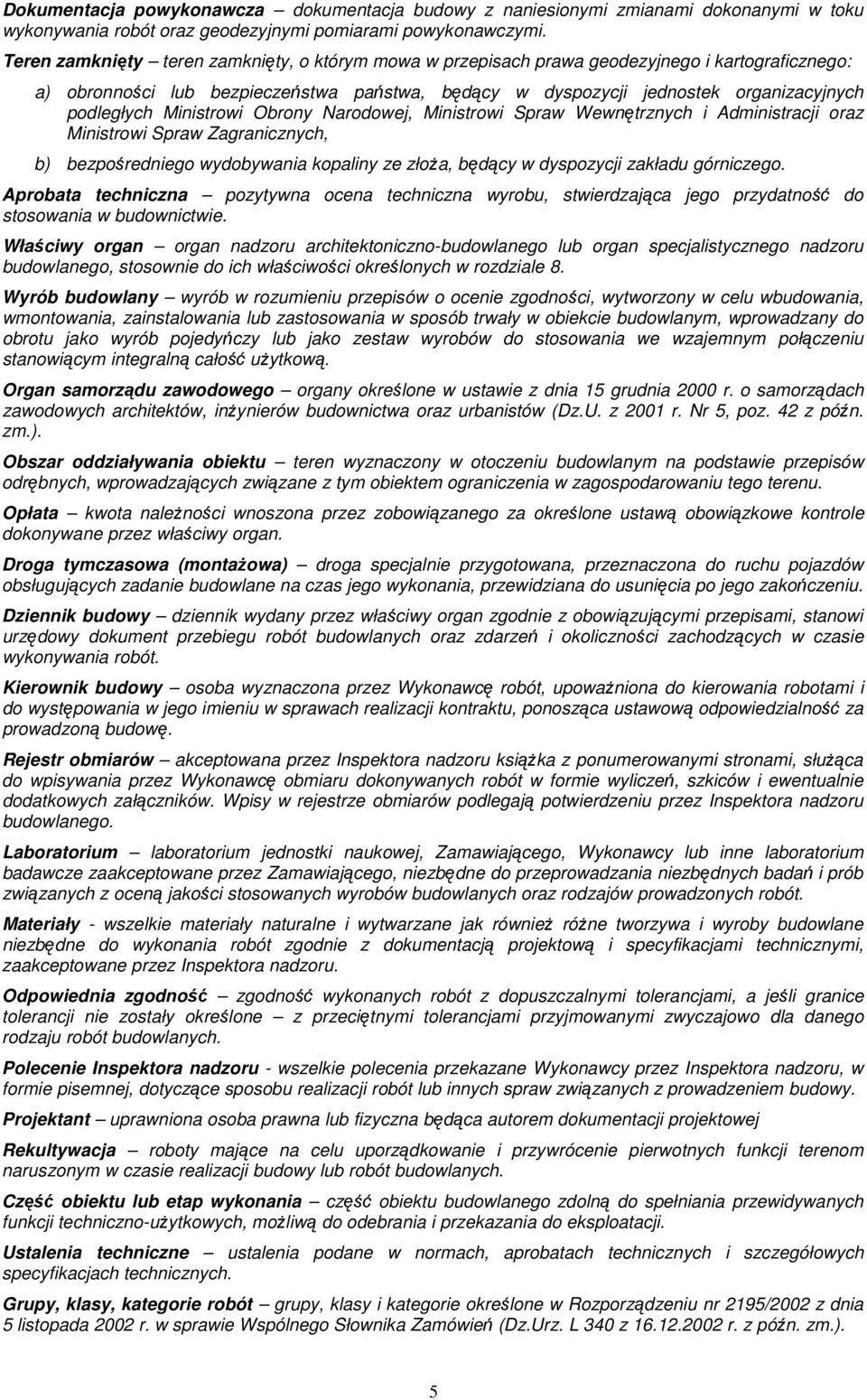 Dokumentacja powykonawcza – dokumentacja budowy z naniesionymi zmianami dokonanymi w toku wykonywania robót oraz geodezyjnymi pomiarami powykonawczymi.

Teren zamknięty – teren zamknięty, o którym mowa w przepisach prawa geodezyjnego i kartograficznego:

a) obronności lub bezpieczeństwa państwa, będący w dyspozycji jednostek organizacyjnych podległych Ministrowi Obrony Narodowej, Ministrowi Spraw Wewnętrznych i Administracji oraz Ministrowi Spraw Zagranicznych,

b) bezpośredniego wydobywania kopaliny ze złoża, będący w dyspozycji zakładu górniczego.

Aprobata techniczna – pozytywna ocena techniczna wyrobu, stwierdzająca jego przydatność do stosowania w budownictwie.

Właściwy organ – organ nadzoru architektoniczno-budowlanego lub organ specjalistycznego nadzoru budowlanego, stosownie do ich właściwości określonych w rozdziale 8.

Wyrób budowlany – wyrób w rozumieniu przepisów o ocenie zgodności, wytworzony w celu wbudowania, wmontowania, zainstalowania lub zastosowania w sposób trwały w obiekcie budowlanym, wprowadzany do obrotu jako wyrób pojedyńczy lub jako zestaw wyrobów do stosowania we wzajemnym połączeniu stanowiącym integralną całość użytkową.

Organ samorządu zawodowego – organy określone w ustawie z dnia 15 grudnia 2000 r. o samorządach zawodowych architektów, inżynierów budownictwa oraz urbanistów (Dz.U. z 2001 r. Nr 5, poz. 42 z późn. zm.).

Obszar oddziaływania obiektu – teren wyznaczony w otoczeniu budowlanym na podstawie przepisów odrębnych, wprowadzających związane z tym obiektem ograniczenia w zagospodarowaniu tego terenu.

Opłata – kwota należności wnoszona przez zobowiązanego za określone ustawą obowiązkowe kontrole dokonywane przez właściwy organ.

Droga tymczasowa (montażowa) – droga specjalnie przygotowana, przeznaczona do ruchu pojazdów obsługujących zadanie budowlane na czas jego wykonania, przewidziana do usunięcia po jego zakończeniu.

Dziennik budowy – dziennik wydany przez właściwy organ zgodnie z obowiązującymi przepisami, stanowi urzędowy dokument przebiegu robót budowlanych oraz zdarzeń i okoliczności zachodzących w czasie wykonywania robót.

Kierownik budowy – osoba wyznaczona przez Wykonawcę robót, upoważniona do kierowania robotami i do występowania w jego imieniu w sprawach realizacji kontraktu, ponosząca ustawową odpowiedzialność za prowadzoną budowę.

Rejestr obmiarów – akceptowana przez Inspektora nadzoru książka z ponumerowanymi stronami, służąca do wpisywania przez Wykonawcę obmiaru dokonywanych robót w formie wyliczeń, szkiców i ewentualnie dodatkowych załączników. Wpisy w rejestrze obmiarów podlegają potwierdzeniu przez Inspektora nadzoru budowlanego.

Laboratorium – laboratorium jednostki naukowej, Zamawiającego, Wykonawcy lub inne laboratorium badawcze zaakceptowane przez Zamawiającego, niezbędne do przeprowadzania niezbędnych badań i prób związanych z oceną jakości stosowanych wyrobów budowlanych oraz rodzajów prowadzonych robót.

Materiały - wszelkie materiały naturalne i wytwarzane jak również różne tworzywa i wyroby budowlane niezbędne do wykonania robót zgodnie z dokumentacją projektową i specyfikacjami technicznymi, zaakceptowane przez Inspektora nadzoru.

Odpowiednia zgodność – zgodność wykonanych robót z dopuszczalnymi tolerancjami, a jeśli granice tolerancji nie zostały określone – z przeciętnymi tolerancjami przyjmowanymi zwyczajowo dla danego rodzaju robót budowlanych.

Polecenie Inspektora nadzoru - wszelkie polecenia przekazane Wykonawcy przez Inspektora nadzoru, w formie pisemnej, dotyczące sposobu realizacji robót lub innych spraw związanych z prowadzeniem budowy.

Projektant – uprawniona osoba prawna lub fizyczna będąca autorem dokumentacji projektowej

Rekultywacja – roboty mające na celu uporządkowanie i przywrócenie pierwotnych funkcji terenom naruszonym w czasie realizacji budowy lub robót budowlanych.

Część obiektu lub etap wykonania – część obiektu budowlanego zdolną do spełniania przewidywanych funkcji techniczno-użytkowych, możliwą do odebrania i przekazania do eksploatacji.

Ustalenia techniczne – ustalenia podane w normach, aprobatach technicznych i szczegółowych specyfikacjach technicznych.

Grupy, klasy, kategorie robót – grupy, klasy i kategorie określone w Rozporządzeniu nr 2195/2002 z dnia 5 listopada 2002 r. w sprawie Wspólnego Słownika Zamówień (Dz.Urz. L 340 z 16.12.2002 r. z późn. zm.).

5